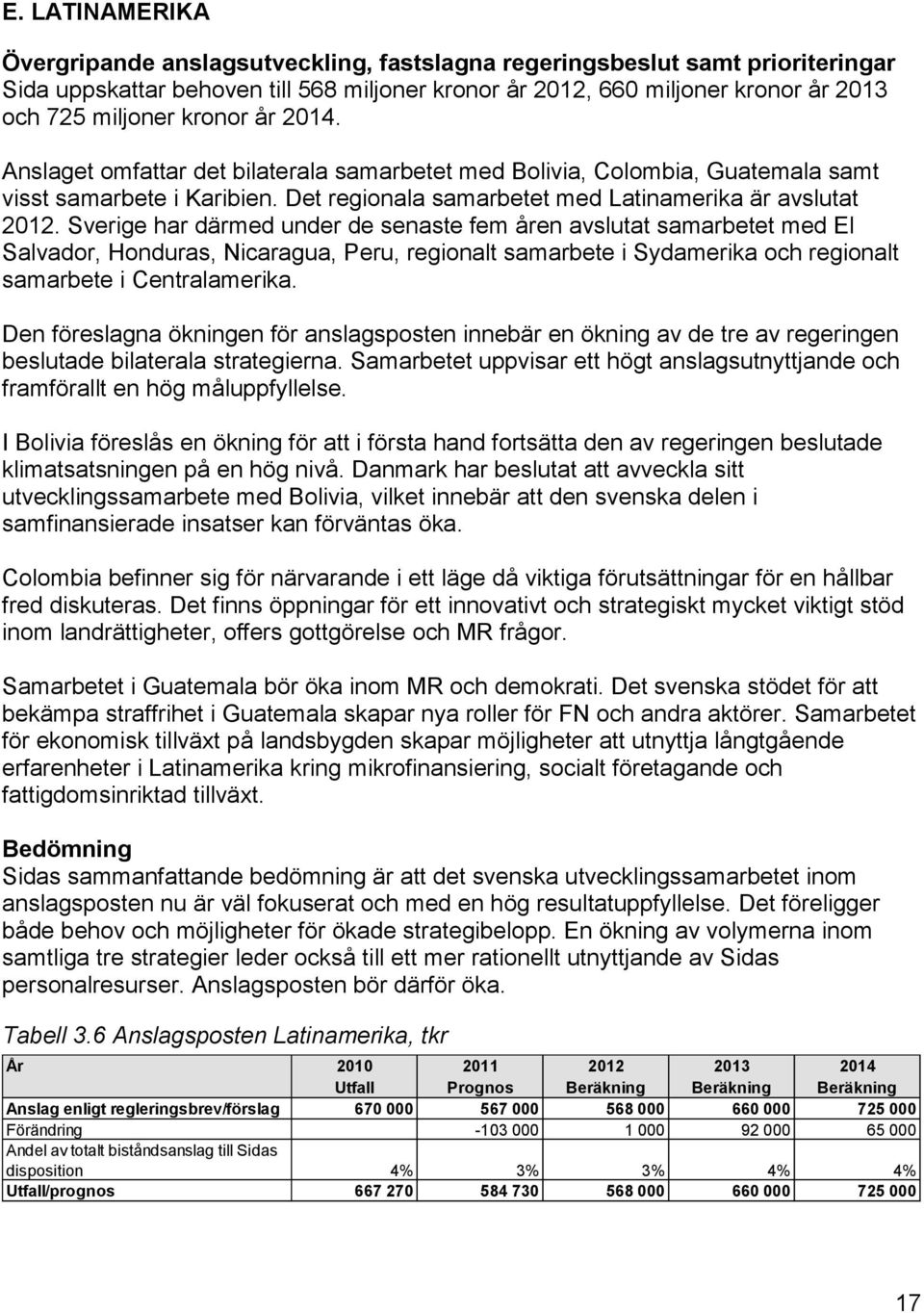 E. LATINAMERIKA

Övergripande anslagsutveckling, fastslagna regeringsbeslut samt prioriteringar
Sida uppskattar behoven till 568 miljoner kronor år 2012, 660 miljoner kronor år 2013 och 725 miljoner kronor år 2014.

Anslaget omfattar det bilaterala samarbetet med Bolivia, Colombia, Guatemala samt visst samarbete i Karibien. Det regionala samarbetet med Latinamerika är avslutat 2012. Sverige har därmed under de senaste fem åren avslutat samarbetet med El Salvador, Honduras, Nicaragua, Peru, regionalt samarbete i Sydamerika och regionalt samarbete i Centralamerika.

Den föreslagna ökningen för anslagsposten innebär en ökning av de tre av regeringen beslutade bilaterala strategierna. Samarbetet uppvisar ett högt anslagsutnyttjande och framförallt en hög måluppfyllelse.

I Bolivia föreslås en ökning för att i första hand fortsätta den av regeringen beslutade klimatsatsningen på en hög nivå. Danmark har beslutat att avveckla sitt utvecklingssamarbete med Bolivia, vilket innebär att den svenska delen i samfinansierade insatser kan förväntas öka.

Colombia befinner sig för närvarande i ett läge då viktiga förutsättningar för en hållbar fred diskuteras. Det finns öppningar för ett innovativt och strategiskt mycket viktigt stöd inom landrättigheter, offers gottgörelse och MR frågor.

Samarbetet i Guatemala bör öka inom MR och demokrati. Det svenska stödet för att bekämpa straffrihet i Guatemala skapar nya roller för FN och andra aktörer. Samarbetet för ekonomisk tillväxt på landsbygden skapar möjligheter att utnyttja långtgående erfarenheter i Latinamerika kring mikrofinansiering, socialt företagande och fattigdomsinriktad tillväxt.

Bedömning
Sidas sammanfattande bedömning är att det svenska utvecklingssamarbetet inom anslagsposten nu är väl fokuserat och med en hög resultatuppfyllelse. Det föreligger både behov och möjligheter för ökade strategibelopp. En ökning av volymerna inom samtliga tre strategier leder också till ett mer rationellt utnyttjande av Sidas personalresurser. Anslagsposten bör därför öka.

Tabell 3.6 Anslagsposten Latinamerika, tkr

| År | 2010 Utfall | 2011 Prognos | 2012 Beräkning | 2013 Beräkning | 2014 Beräkning |
|---|---|---|---|---|---|
| Anslag enligt regleringsbrev/förslag | 670 000 | 567 000 | 568 000 | 660 000 | 725 000 |
| Förändring | | -103 000 | 1 000 | 92 000 | 65 000 |
| Andel av totalt biståndsanslag till Sidas disposition | 4% | 3% | 3% | 4% | 4% |
| Utfall/prognos | 667 270 | 584 730 | 568 000 | 660 000 | 725 000 |

17